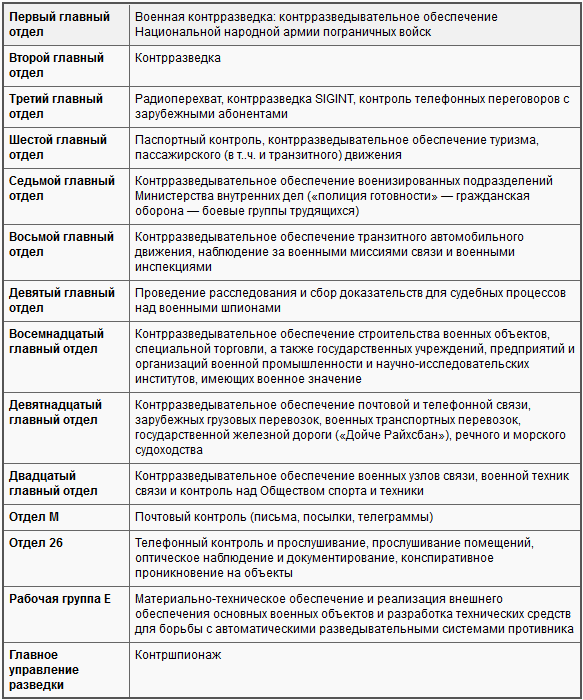 | | |
|---|---|
| Первый главный отдел | Военная контрразведка: контрразведывательное обеспечение Национальной народной армии пограничных войск |
| Второй главный отдел | Контрразведка |
| Третий главный отдел | Радиоперехват, контрразведка SIGINT, контроль телефонных переговоров с зарубежными абонентами |
| Шестой главный отдел | Паспортный контроль, контрразведывательное обеспечение туризма, пассажирского (в т..ч. и транзитного) движения |
| Седьмой главный отдел | Контрразведывательное обеспечение военизированных подразделений Министерства внутренних дел («полиция готовности» — гражданская оборона — боевые группы трудящихся) |
| Восьмой главный отдел | Контрразведывательное обеспечение транзитного автомобильного движения, наблюдение за военными миссиями связи и военными инспекциями |
| Девятый главный отдел | Проведение расследования и сбор доказательств для судебных процессов над военными шпионами |
| Восемнадцатый главный отдел | Контрразведывательное обеспечение строительства военных объектов, специальной торговли, а также государственных учреждений, предприятий и организаций военной промышленности и научно-исследовательских институтов, имеющих военное значение |
| Девятнадцатый главный отдел | Контрразведывательное обеспечение почтовой и телефонной связи, зарубежных грузовых перевозок, военных транспортных перевозок, государственной железной дороги («Дойче Райхсбан»), речного и морского судоходства |
| Двадцатый главный отдел | Контрразведывательное обеспечение военных узлов связи, военной техник связи и контроль над Обществом спорта и техники |
| Отдел М | Почтовый контроль (письма, посылки, телеграммы) |
| Отдел 26 | Телефонный контроль и прослушивание, прослушивание помещений, оптическое наблюдение и документирование, конспиративное проникновение на объекты |
| Рабочая группа Е | Материально-техническое обеспечение и реализация внешнего обеспечения основных военных объектов и разработка технических средств для борьбы с автоматическими разведывательными системами противника |
| Главное управление разведки | Контршпионаж |